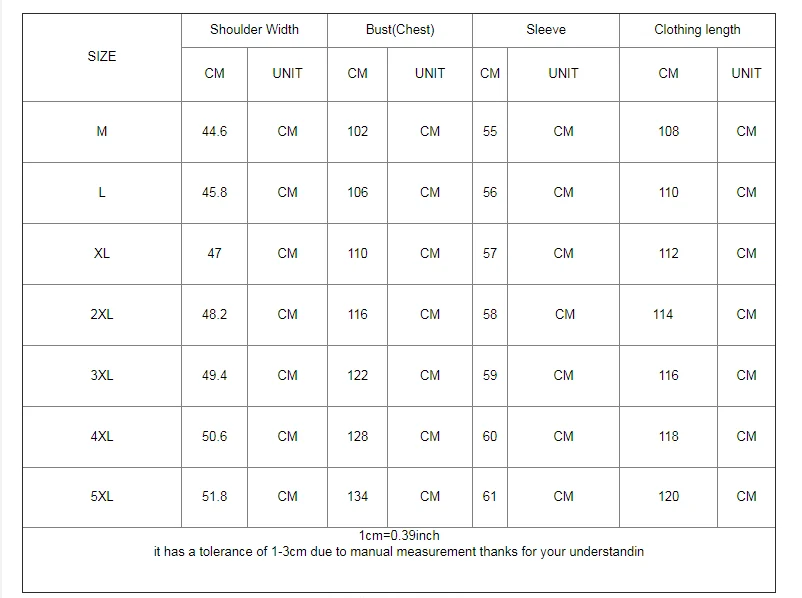 | SIZE | Shoulder Width | | Bust(Chest) | | Sleeve | | Clothing length | |
|---|---|---|---|---|---|---|---|---|
| | CM | UNIT | CM | UNIT | CM | UNIT | CM | UNIT |
| M | 44.6 | CM | 102 | CM | 55 | CM | 108 | CM |
| L | 45.8 | CM | 106 | CM | 56 | CM | 110 | CM |
| XL | 47 | CM | 110 | CM | 57 | CM | 112 | CM |
| 2XL | 48.2 | CM | 116 | CM | 58 | CM | 114 | CM |
| 3XL | 49.4 | CM | 122 | CM | 59 | CM | 116 | CM |
| 4XL | 50.6 | CM | 128 | CM | 60 | CM | 118 | CM |
| 5XL | 51.8 | CM | 134 | CM | 61 | CM | 120 | CM |

1cm=0.39inch
it has a tolerance of 1-3cm due to manual measurement thanks for your understandin